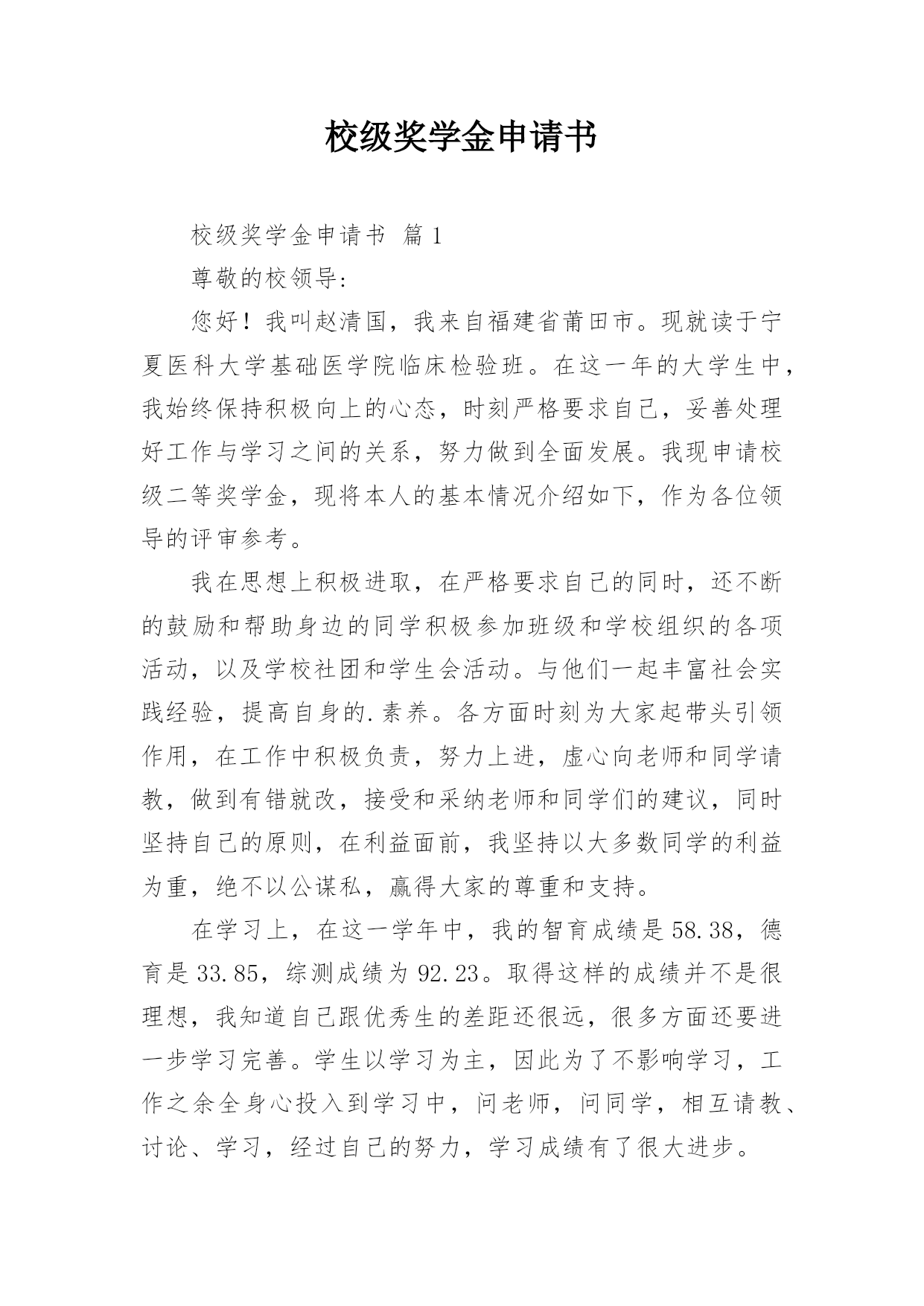 校级奖学金申请书

校级奖学金申请书 篇1

尊敬的校领导:

您好！我叫赵清国，我来自福建省莆田市。现就读于宁夏医科大学基础医学院临床检验班。在这一年的大学生中，我始终保持积极向上的心态，时刻严格要求自己，妥善处理好工作与学习之间的关系，努力做到全面发展。我现申请校级二等奖学金，现将本人的基本情况介绍如下，作为各位领导的评审参考。

我在思想上积极进取，在严格要求自己的同时，还不断的鼓励和帮助身边的同学积极参加班级和学校组织的各项活动，以及学校社团和学生会活动。与他们一起丰富社会实践经验，提高自身的.素养。各方面时刻为大家起带头引领作用，在工作中积极负责，努力上进，虚心向老师和同学请教，做到有错就改，接受和采纳老师和同学们的建议，同时坚持自己的原则，在利益面前，我坚持以大多数同学的利益为重，绝不以公谋私，赢得大家的尊重和支持。

在学习上，在这一学年中，我的智育成绩是58.38，德育是33.85，综测成绩为92.23。取得这样的成绩并不是很理想，我知道自己跟优秀生的差距还很远，很多方面还要进一步学习完善。学生以学习为主，因此为了不影响学习，工作之余全身心投入到学习中，问老师，问同学，相互请教、讨论、学习，经过自己的努力，学习成绩有了很大进步。